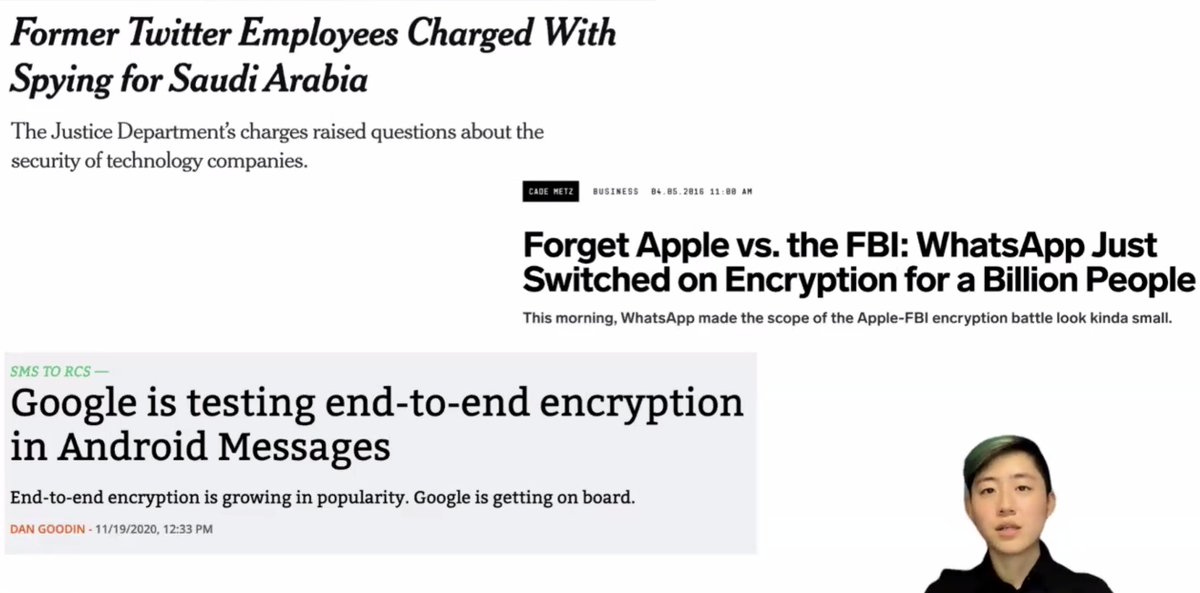 Former Twitter Employees Charged With Spying for Saudi Arabia

The Justice Department's charges raised questions about the security of technology companies.

CADE METZ BUSINESS 04.05.2016 11:00 AM

Forget Apple vs. the FBI: WhatsApp Just Switched on Encryption for a Billion People

This morning, WhatsApp made the scope of the Apple-FBI encryption battle look kinda small.

SMS TO RCS —

Google is testing end-to-end encryption in Android Messages

End-to-end encryption is growing in popularity. Google is getting on board.

DAN GOODIN - 11/19/2020, 12:33 PM